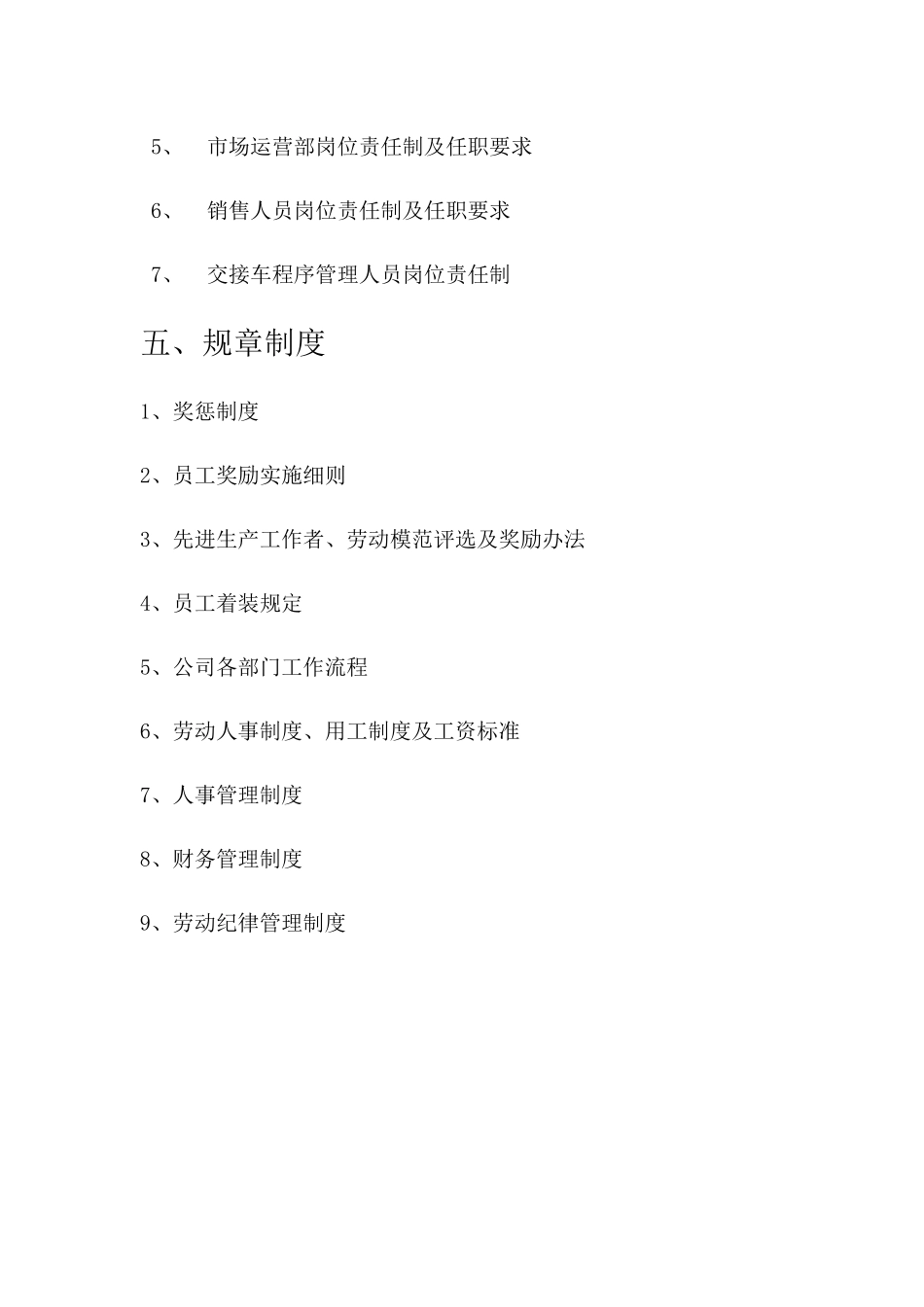 5、 市场运营部岗位责任制及任职要求

6、 销售人员岗位责任制及任职要求

7、 交接车程序管理人员岗位责任制

五、规章制度

1、奖惩制度

2、员工奖励实施细则

3、先进生产工作者、劳动模范评选及奖励办法

4、员工着装规定

5、公司各部门工作流程

6、劳动人事制度、用工制度及工资标准

7、人事管理制度

8、财务管理制度

9、劳动纪律管理制度